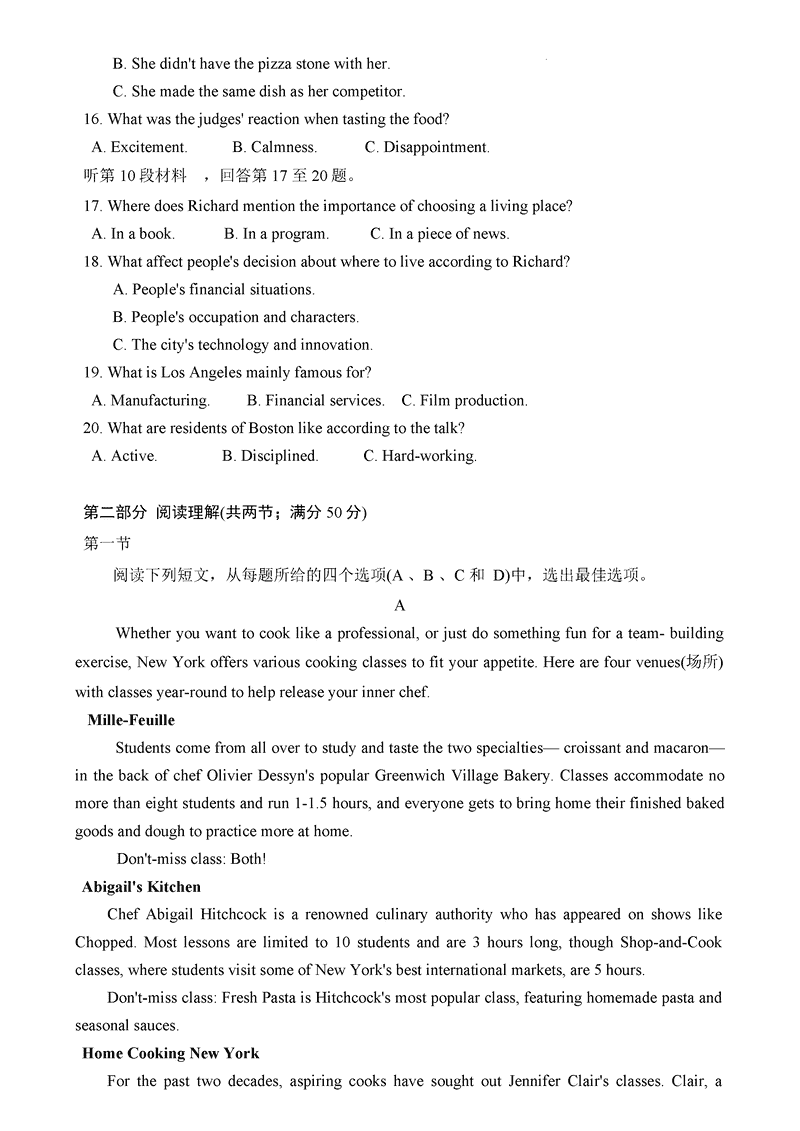 B. She didn't have the pizza stone with her.

C. She made the same dish as her competitor.

16. What was the judges' reaction when tasting the food?

A. Excitement. B. Calmness. C. Disappointment.

听第 10 段材料 ，回答第 17 至 20 题。

17. Where does Richard mention the importance of choosing a living place?

A. In a book. B. In a program. C. In a piece of news.

18. What affect people's decision about where to live according to Richard?

A. People's financial situations.

B. People's occupation and characters.

C. The city's technology and innovation.

19. What is Los Angeles mainly famous for?

A. Manufacturing. B. Financial services. C. Film production.

20. What are residents of Boston like according to the talk?

A. Active. B. Disciplined. C. Hard-working.

第二部分 阅读理解(共两节；满分 50 分)

第一节

阅读下列短文，从每题所给的四个选项(A 、B 、C 和 D)中，选出最佳选项。

A

Whether you want to cook like a professional, or just do something fun for a team- building exercise, New York offers various cooking classes to fit your appetite. Here are four venues(场所) with classes year-round to help release your inner chef.

Mille-Feuille

Students come from all over to study and taste the two specialties— croissant and macaron— in the back of chef Olivier Dessyn's popular Greenwich Village Bakery. Classes accommodate no more than eight students and run 1-1.5 hours, and everyone gets to bring home their finished baked goods and dough to practice more at home.

Don't-miss class: Both!

Abigail's Kitchen

Chef Abigail Hitchcock is a renowned culinary authority who has appeared on shows like Chopped. Most lessons are limited to 10 students and are 3 hours long, though Shop-and-Cook classes, where students visit some of New York's best international markets, are 5 hours.

Don't-miss class: Fresh Pasta is Hitchcock's most popular class, featuring homemade pasta and seasonal sauces.

Home Cooking New York

For the past two decades, aspiring cooks have sought out Jennifer Clair's classes. Clair, a